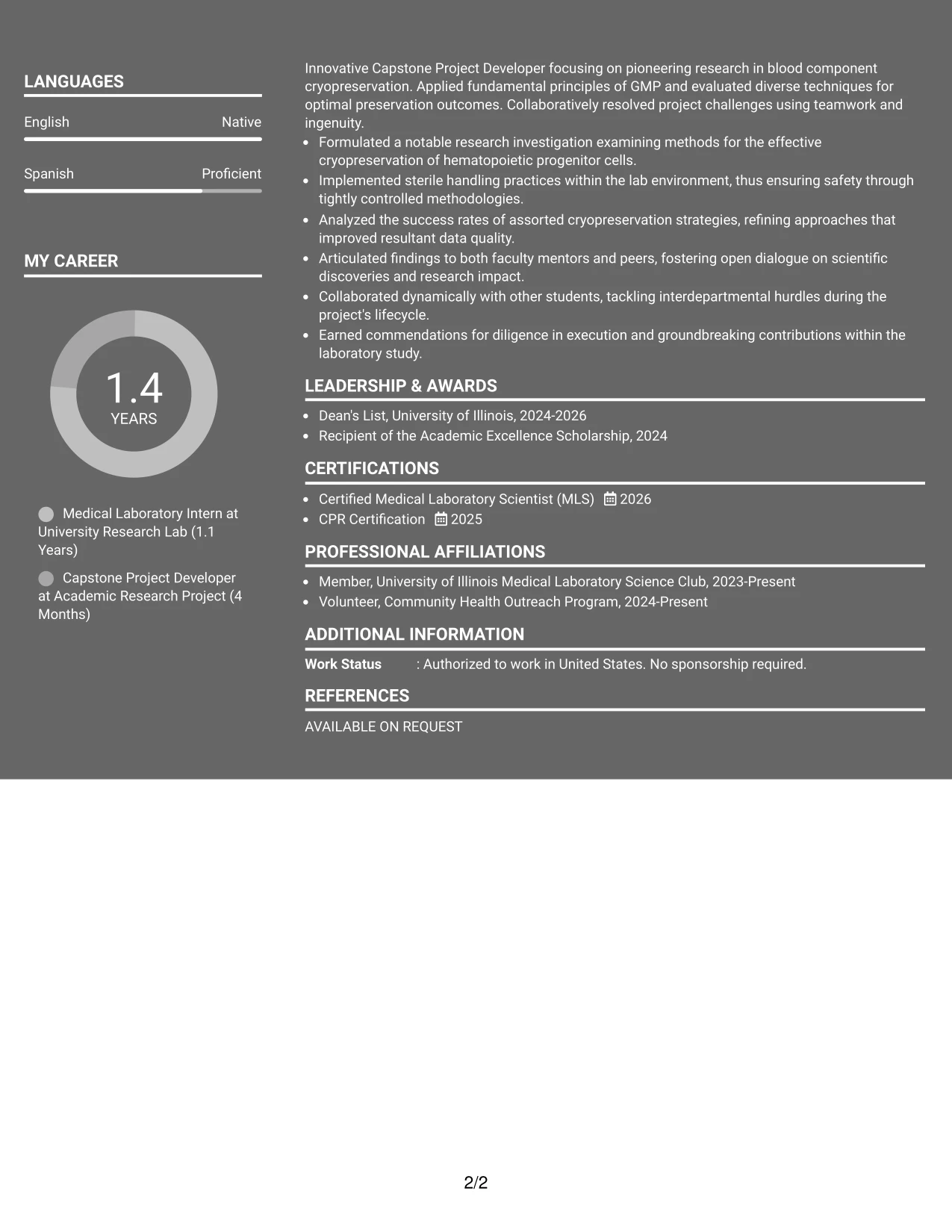 LANGUAGES

English Native

Spanish Proficient

MY CAREER

1.4
YEARS

Medical Laboratory Intern at University Research Lab (1.1 Years)

Capstone Project Developer at Academic Research Project (4 Months)

Innovative Capstone Project Developer focusing on pioneering research in blood component cryopreservation. Applied fundamental principles of GMP and evaluated diverse techniques for optimal preservation outcomes. Collaboratively resolved project challenges using teamwork and ingenuity.

• Formulated a notable research investigation examining methods for the effective cryopreservation of hematopoietic progenitor cells.
• Implemented sterile handling practices within the lab environment, thus ensuring safety through tightly controlled methodologies.
• Analyzed the success rates of assorted cryopreservation strategies, refining approaches that improved resultant data quality.
• Articulated findings to both faculty mentors and peers, fostering open dialogue on scientific discoveries and research impact.
• Collaborated dynamically with other students, tackling interdepartmental hurdles during the project's lifecycle.
• Earned commendations for diligence in execution and groundbreaking contributions within the laboratory study.

LEADERSHIP & AWARDS

• Dean's List, University of Illinois, 2024-2026
• Recipient of the Academic Excellence Scholarship, 2024

CERTIFICATIONS

• Certified Medical Laboratory Scientist (MLS) 2026
• CPR Certification 2025

PROFESSIONAL AFFILIATIONS

• Member, University of Illinois Medical Laboratory Science Club, 2023-Present
• Volunteer, Community Health Outreach Program, 2024-Present

ADDITIONAL INFORMATION

Work Status : Authorized to work in United States. No sponsorship required.

REFERENCES

AVAILABLE ON REQUEST

2/2